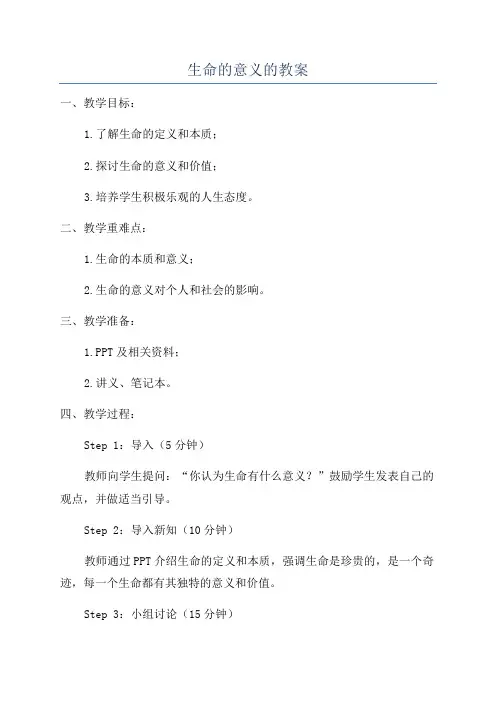 生命的意义的教案

一、教学目标：

1.了解生命的定义和本质；

2.探讨生命的意义和价值；

3.培养学生积极乐观的人生态度。

二、教学重难点：

1.生命的本质和意义；

2.生命的意义对个人和社会的影响。

三、教学准备：

1.PPT及相关资料；

2.讲义、笔记本。

四、教学过程：

Step 1：导入（5分钟）

教师向学生提问：“你认为生命有什么意义？”鼓励学生发表自己的观点，并做适当引导。

Step 2：导入新知（10分钟）

教师通过PPT介绍生命的定义和本质，强调生命是珍贵的，是一个奇迹，每一个生命都有其独特的意义和价值。

Step 3：小组讨论（15分钟）